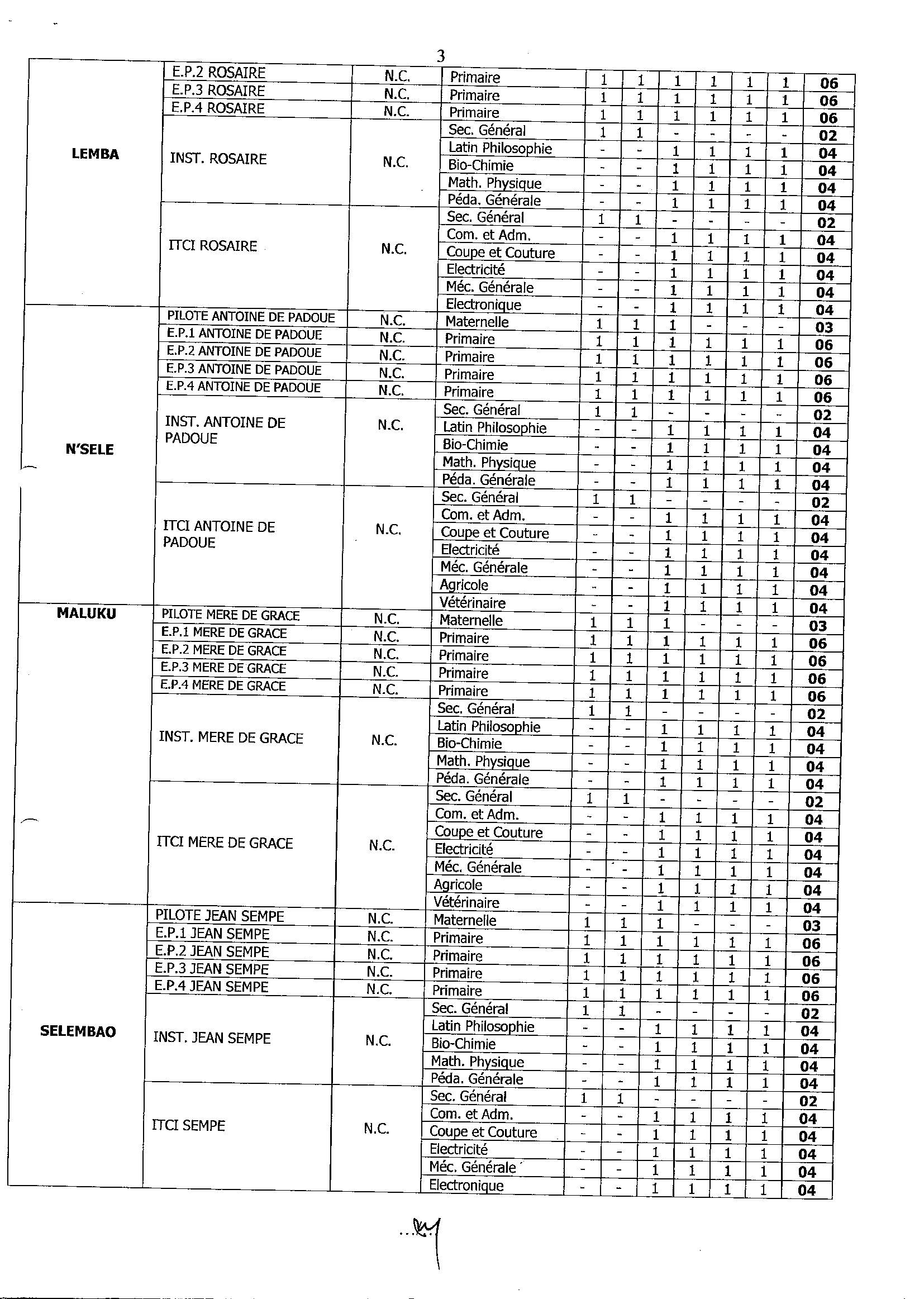 3

| | | | | | | | | | | |
|---|---|---|---|---|---|---|---|---|---|---|
| LEMBA | E.P.2 ROSAIRE | N.C. | Primaire | 1 | 1 | 1 | 1 | 1 | 1 | 06 |
| | E.P.3 ROSAIRE | N.C. | Primaire | 1 | 1 | 1 | 1 | 1 | 1 | 06 |
| | E.P.4 ROSAIRE | N.C. | Primaire | 1 | 1 | 1 | 1 | 1 | 1 | 06 |
| | INST. ROSAIRE | N.C. | Sec. Général | 1 | 1 | - | - | - | - | 02 |
| | | | Latin Philosophie | - | - | 1 | 1 | 1 | 1 | 04 |
| | | | Bio-Chimie | - | - | 1 | 1 | 1 | 1 | 04 |
| | | | Math. Physique | - | - | 1 | 1 | 1 | 1 | 04 |
| | | | Péda. Générale | - | - | 1 | 1 | 1 | 1 | 04 |
| | ITCI ROSAIRE | N.C. | Sec. Général | 1 | 1 | - | - | - | - | 02 |
| | | | Com. et Adm. | - | - | 1 | 1 | 1 | 1 | 04 |
| | | | Coupe et Couture | - | - | 1 | 1 | 1 | 1 | 04 |
| | | | Electricité | - | - | 1 | 1 | 1 | 1 | 04 |
| | | | Méc. Générale | - | - | 1 | 1 | 1 | 1 | 04 |
| | | | Electronique | - | - | 1 | 1 | 1 | 1 | 04 |
| N'SELE | PILOTE ANTOINE DE PADOUE | N.C. | Maternelle | 1 | 1 | 1 | - | - | - | 03 |
| | E.P.1 ANTOINE DE PADOUE | N.C. | Primaire | 1 | 1 | 1 | 1 | 1 | 1 | 06 |
| | E.P.2 ANTOINE DE PADOUE | N.C. | Primaire | 1 | 1 | 1 | 1 | 1 | 1 | 06 |
| | E.P.3 ANTOINE DE PADOUE | N.C. | Primaire | 1 | 1 | 1 | 1 | 1 | 1 | 06 |
| | E.P.4 ANTOINE DE PADOUE | N.C. | Primaire | 1 | 1 | 1 | 1 | 1 | 1 | 06 |
| | INST. ANTOINE DE PADOUE | N.C. | Sec. Général | 1 | 1 | - | - | - | - | 02 |
| | | | Latin Philosophie | - | - | 1 | 1 | 1 | 1 | 04 |
| | | | Bio-Chimie | - | - | 1 | 1 | 1 | 1 | 04 |
| | | | Math. Physique | - | - | 1 | 1 | 1 | 1 | 04 |
| | | | Péda. Générale | - | - | 1 | 1 | 1 | 1 | 04 |
| | ITCI ANTOINE DE PADOUE | N.C. | Sec. Général | 1 | 1 | - | - | - | - | 02 |
| | | | Com. et Adm. | - | - | 1 | 1 | 1 | 1 | 04 |
| | | | Coupe et Couture | - | - | 1 | 1 | 1 | 1 | 04 |
| | | | Electricité | - | - | 1 | 1 | 1 | 1 | 04 |
| | | | Méc. Générale | - | - | 1 | 1 | 1 | 1 | 04 |
| | | | Agricole | - | - | 1 | 1 | 1 | 1 | 04 |
| | | | Vétérinaire | - | - | 1 | 1 | 1 | 1 | 04 |
| MALUKU | PILOTE MERE DE GRACE | N.C. | Maternelle | 1 | 1 | 1 | - | - | - | 03 |
| | E.P.1 MERE DE GRACE | N.C. | Primaire | 1 | 1 | 1 | 1 | 1 | 1 | 06 |
| | E.P.2 MERE DE GRACE | N.C. | Primaire | 1 | 1 | 1 | 1 | 1 | 1 | 06 |
| | E.P.3 MERE DE GRACE | N.C. | Primaire | 1 | 1 | 1 | 1 | 1 | 1 | 06 |
| | E.P.4 MERE DE GRACE | N.C. | Primaire | 1 | 1 | 1 | 1 | 1 | 1 | 06 |
| | INST. MERE DE GRACE | N.C. | Sec. Général | 1 | 1 | - | - | - | - | 02 |
| | | | Latin Philosophie | - | - | 1 | 1 | 1 | 1 | 04 |
| | | | Bio-Chimie | - | - | 1 | 1 | 1 | 1 | 04 |
| | | | Math. Physique | - | - | 1 | 1 | 1 | 1 | 04 |
| | | | Péda. Générale | - | - | 1 | 1 | 1 | 1 | 04 |
| | ITCI MERE DE GRACE | N.C. | Sec. Général | 1 | 1 | - | - | - | - | 02 |
| | | | Com. et Adm. | - | - | 1 | 1 | 1 | 1 | 04 |
| | | | Coupe et Couture | - | - | 1 | 1 | 1 | 1 | 04 |
| | | | Electricité | - | - | 1 | 1 | 1 | 1 | 04 |
| | | | Méc. Générale | - | - | 1 | 1 | 1 | 1 | 04 |
| | | | Agricole | - | - | 1 | 1 | 1 | 1 | 04 |
| | | | Vétérinaire | - | - | 1 | 1 | 1 | 1 | 04 |
| SELEMBAO | PILOTE JEAN SEMPE | N.C. | Maternelle | 1 | 1 | 1 | - | - | - | 03 |
| | E.P.1 JEAN SEMPE | N.C. | Primaire | 1 | 1 | 1 | 1 | 1 | 1 | 06 |
| | E.P.2 JEAN SEMPE | N.C. | Primaire | 1 | 1 | 1 | 1 | 1 | 1 | 06 |
| | E.P.3 JEAN SEMPE | N.C. | Primaire | 1 | 1 | 1 | 1 | 1 | 1 | 06 |
| | E.P.4 JEAN SEMPE | N.C. | Primaire | 1 | 1 | 1 | 1 | 1 | 1 | 06 |
| | INST. JEAN SEMPE | N.C. | Sec. Général | 1 | 1 | - | - | - | - | 02 |
| | | | Latin Philosophie | - | - | 1 | 1 | 1 | 1 | 04 |
| | | | Bio-Chimie | - | - | 1 | 1 | 1 | 1 | 04 |
| | | | Math. Physique | - | - | 1 | 1 | 1 | 1 | 04 |
| | | | Péda. Générale | - | - | 1 | 1 | 1 | 1 | 04 |
| | ITCI SEMPE | N.C. | Sec. Général | 1 | 1 | - | - | - | - | 02 |
| | | | Com. et Adm. | - | - | 1 | 1 | 1 | 1 | 04 |
| | | | Coupe et Couture | - | - | 1 | 1 | 1 | 1 | 04 |
| | | | Electricité | - | - | 1 | 1 | 1 | 1 | 04 |
| | | | Méc. Générale | - | - | 1 | 1 | 1 | 1 | 04 |
| | | | Electronique | - | - | 1 | 1 | 1 | 1 | 04 |